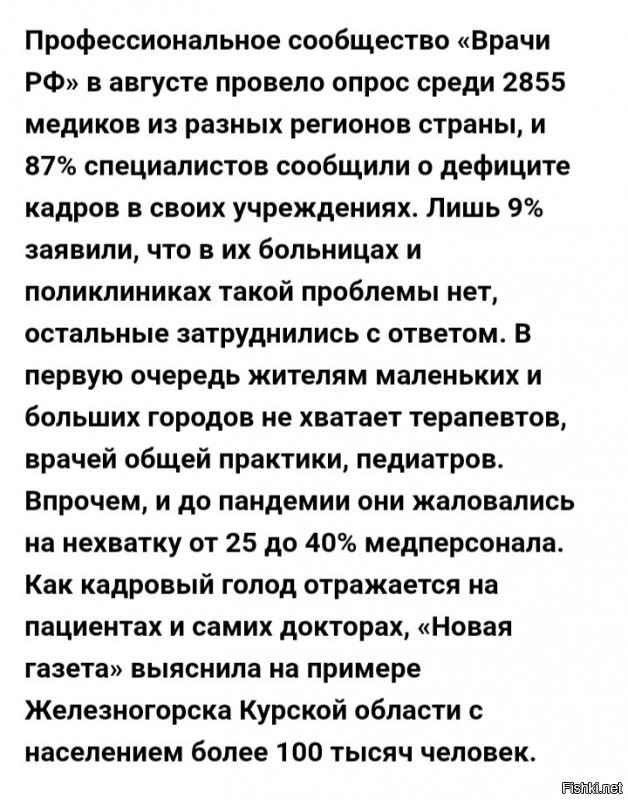 Профессиональное сообщество «Врачи РФ» в августе провело опрос среди 2855 медиков из разных регионов страны, и 87% специалистов сообщили о дефиците кадров в своих учреждениях. Лишь 9% заявили, что в их больницах и поликлиниках такой проблемы нет, остальные затруднились с ответом. В первую очередь жителям маленьких и больших городов не хватает терапевтов, врачей общей практики, педиатров. Впрочем, и до пандемии они жаловались на нехватку от 25 до 40% медперсонала. Как кадровый голод отражается на пациентах и самих докторах, «Новая газета» выяснила на примере Железногорска Курской области с населением более 100 тысяч человек.

Fishki.net